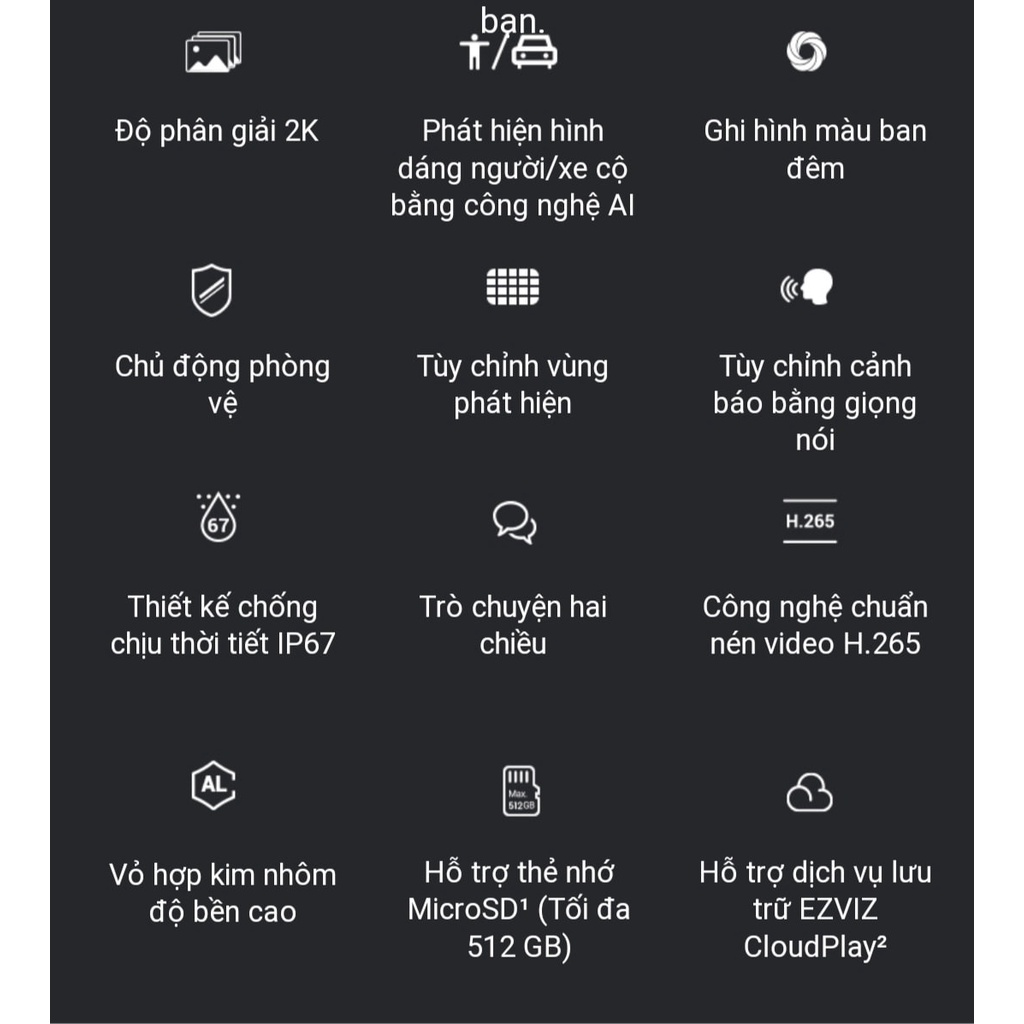 ban.

Độ phân giải 2K

Phát hiện hình dáng người/xe cộ bằng công nghệ AI

Ghi hình màu ban đêm

Chủ động phòng vệ

Tùy chỉnh vùng phát hiện

Tùy chỉnh cảnh báo bằng giọng nói

67

Thiết kế chống chịu thời tiết IP67

Trò chuyện hai chiều

H.265

Công nghệ chuẩn nén video H.265

AL

Vỏ hợp kim nhôm độ bền cao

Max. 512GB

Hỗ trợ thẻ nhớ MicroSD¹ (Tối đa 512 GB)

Hỗ trợ dịch vụ lưu trữ EZVIZ CloudPlay²